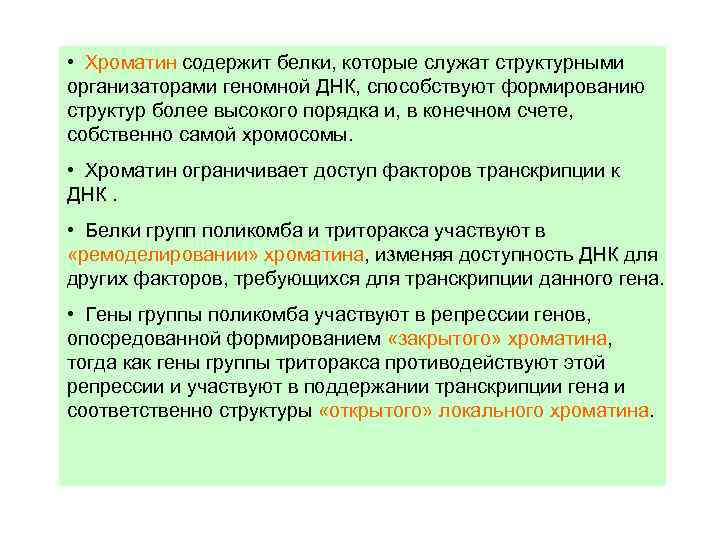 • Хроматин содержит белки, которые служат структурными организаторами геномной ДНК, способствуют формированию структур более высокого порядка и, в конечном счете, собственно самой хромосомы.

• Хроматин ограничивает доступ факторов транскрипции к ДНК .

• Белки групп поликомба и триторакса участвуют в «ремоделировании» хроматина, изменяя доступность ДНК для других факторов, требующихся для транскрипции данного гена.

• Гены группы поликомба участвуют в репрессии генов, опосредованной формированием «закрытого» хроматина, тогда как гены группы триторакса противодействуют этой репрессии и участвуют в поддержании транскрипции гена и соответственно структуры «открытого» локального хроматина.